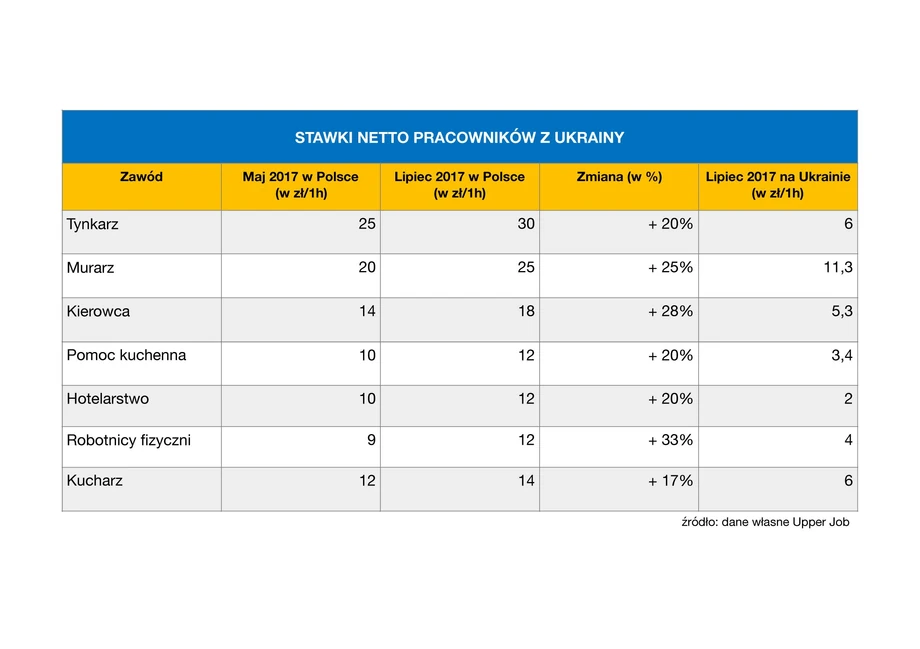 STAWKI NETTO PRACOWNIKÓW Z UKRAINY

| Zawód | Maj 2017 w Polsce (w zł/1h) | Lipiec 2017 w Polsce (w zł/1h) | Zmiana (w %) | Lipiec 2017 na Ukrainie (w zł/1h) |
|---|---|---|---|---|
| Tynkarz | 25 | 30 | + 20% | 6 |
| Murarz | 20 | 25 | + 25% | 11,3 |
| Kierowca | 14 | 18 | + 28% | 5,3 |
| Pomoc kuchenna | 10 | 12 | + 20% | 3,4 |
| Hotelarstwo | 10 | 12 | + 20% | 2 |
| Robotnicy fizyczni | 9 | 12 | + 33% | 4 |
| Kucharz | 12 | 14 | + 17% | 6 |

źródło: dane własne Upper Job